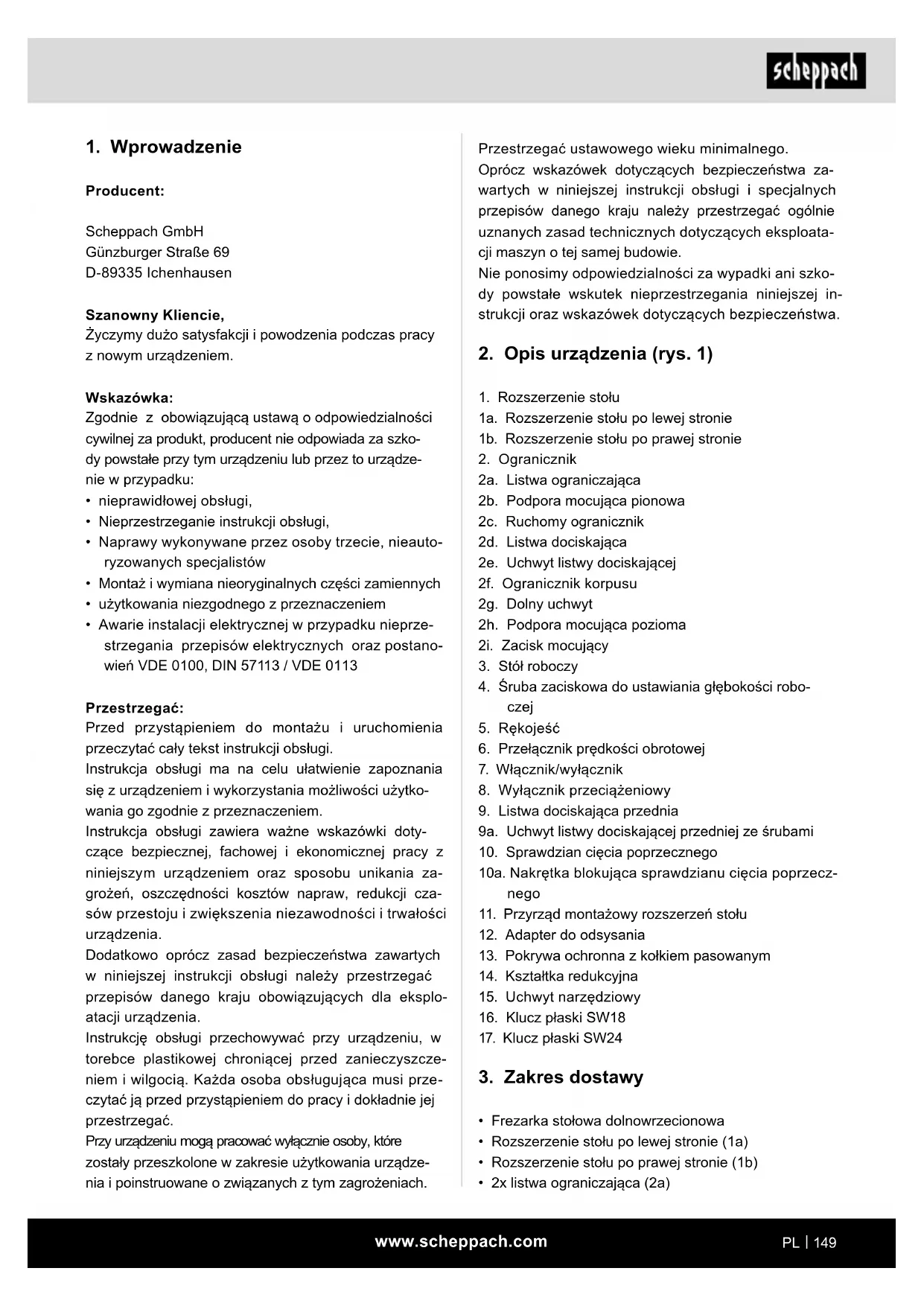 scheppach

1. Wprowadzenie

Producent:

Scheppach GmbH
Günzburger Straße 69
D-89335 Ichenhausen

Szanowny Kliencie,
Życzymy dużo satysfakcji i powodzenia podczas pracy z nowym urządzeniem.

Wskazówka:
Zgodnie z obowiązującą ustawą o odpowiedzialności cywilnej za produkt, producent nie odpowiada za szkody powstałe przy tym urządzeniu lub przez to urządzenie w przypadku:
• nieprawidłowej obsługi,
• Nieprzestrzeganie instrukcji obsługi,
• Naprawy wykonywane przez osoby trzecie, nieautoryzowanych specjalistów
• Montaż i wymiana nieoryginalnych części zamiennych
• użytkowania niezgodnego z przeznaczeniem
• Awarie instalacji elektrycznej w przypadku nieprzestrzegania przepisów elektrycznych oraz postanowień VDE 0100, DIN 57113 / VDE 0113

Przestrzegać:
Przed przystąpieniem do montażu i uruchomienia przeczytać cały tekst instrukcji obsługi.
Instrukcja obsługi ma na celu ułatwienie zapoznania się z urządzeniem i wykorzystania możliwości użytkowania go zgodnie z przeznaczeniem.
Instrukcja obsługi zawiera ważne wskazówki dotyczące bezpiecznej, fachowej i ekonomicznej pracy z niniejszym urządzeniem oraz sposobu unikania zagrożeń, oszczędności kosztów napraw, redukcji czasów przestoju i zwiększenia niezawodności i trwałości urządzenia.
Dodatkowo oprócz zasad bezpieczeństwa zawartych w niniejszej instrukcji obsługi należy przestrzegać przepisów danego kraju obowiązujących dla eksploatacji urządzenia.
Instrukcję obsługi przechowywać przy urządzeniu, w torebce plastikowej chroniącej przed zanieczyszczeniem i wilgocią. Każda osoba obsługująca musi przeczytać ją przed przystąpieniem do pracy i dokładnie jej przestrzegać.
Przy urządzeniu mogą pracować wyłącznie osoby, które zostały przeszkolone w zakresie użytkowania urządzenia i poinstruowane o związanych z tym zagrożeniach.
Przestrzegać ustawowego wieku minimalnego.
Oprócz wskazówek dotyczących bezpieczeństwa zawartych w niniejszej instrukcji obsługi i specjalnych przepisów danego kraju należy przestrzegać ogólnie uznanych zasad technicznych dotyczących eksploatacji maszyn o tej samej budowie.
Nie ponosimy odpowiedzialności za wypadki ani szkody powstałe wskutek nieprzestrzegania niniejszej instrukcji oraz wskazówek dotyczących bezpieczeństwa.

2. Opis urządzenia (rys. 1)

1. Rozszerzenie stołu
1a. Rozszerzenie stołu po lewej stronie
1b. Rozszerzenie stołu po prawej stronie
2. Ogranicznik
2a. Listwa ograniczająca
2b. Podpora mocująca pionowa
2c. Ruchomy ogranicznik
2d. Listwa dociskająca
2e. Uchwyt listwy dociskającej
2f. Ogranicznik korpusu
2g. Dolny uchwyt
2h. Podpora mocująca pozioma
2i. Zacisk mocujący
3. Stół roboczy
4. Śruba zaciskowa do ustawiania głębokości roboczej
5. Rękojeść
6. Przełącznik prędkości obrotowej
7. Włącznik/wyłącznik
8. Wyłącznik przeciążeniowy
9. Listwa dociskająca przednia
9a. Uchwyt listwy dociskającej przedniej ze śrubami
10. Sprawdzian cięcia poprzecznego
10a. Nakrętka blokująca sprawdzianu cięcia poprzecznego
11. Przyrząd montażowy rozszerzeń stołu
12. Adapter do odsysania
13. Pokrywa ochronna z kołkiem pasowanym
14. Kształtka redukcyjna
15. Uchwyt narzędziowy
16. Klucz płaski SW18
17. Klucz płaski SW24

3. Zakres dostawy

• Frezarka stołowa dolnowrzecionowa
• Rozszerzenie stołu po lewej stronie (1a)
• Rozszerzenie stołu po prawej stronie (1b)
• 2x listwa ograniczająca (2a)

www.scheppach.com
PL | 149